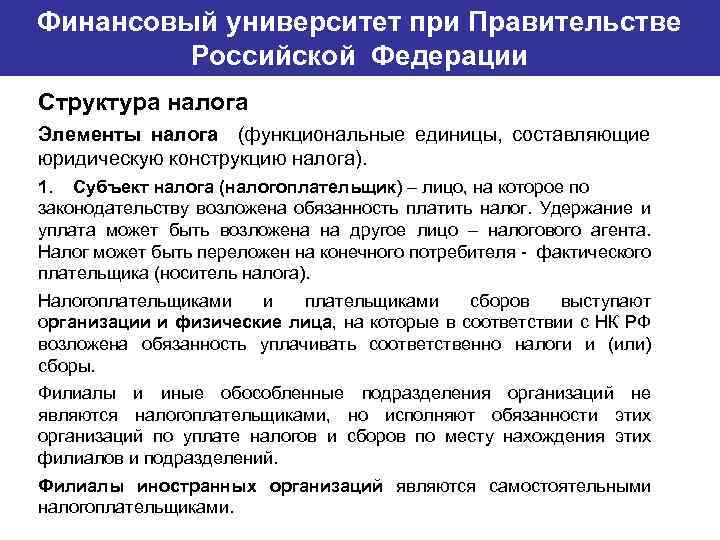 Финансовый университет при Правительстве Российской Федерации

Структура налога

Элементы налога (функциональные единицы, составляющие юридическую конструкцию налога).

1. Субъект налога (налогоплательщик) – лицо, на которое по законодательству возложена обязанность платить налог. Удержание и уплата может быть возложена на другое лицо – налогового агента. Налог может быть переложен на конечного потребителя - фактического плательщика (носитель налога).

Налогоплательщиками и плательщиками сборов выступают организации и физические лица, на которые в соответствии с НК РФ возложена обязанность уплачивать соответственно налоги и (или) сборы.

Филиалы и иные обособленные подразделения организаций не являются налогоплательщиками, но исполняют обязанности этих организаций по уплате налогов и сборов по месту нахождения этих филиалов и подразделений.

Филиалы иностранных организаций являются самостоятельными налогоплательщиками.